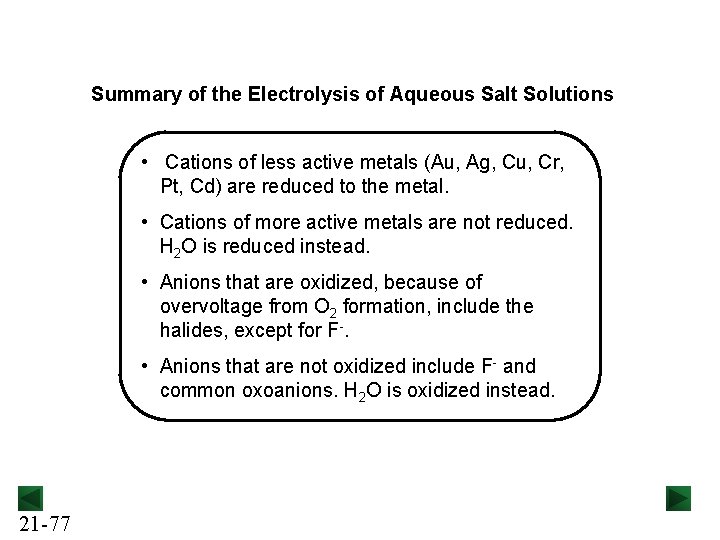 Summary of the Electrolysis of Aqueous Salt Solutions

• Cations of less active metals (Au, Ag, Cu, Cr, Pt, Cd) are reduced to the metal.

• Cations of more active metals are not reduced. $H_2O$ is reduced instead.

• Anions that are oxidized, because of overvoltage from $O_2$ formation, include the halides, except for $F^-$.

• Anions that are not oxidized include $F^-$ and common oxoanions. $H_2O$ is oxidized instead.

21-77